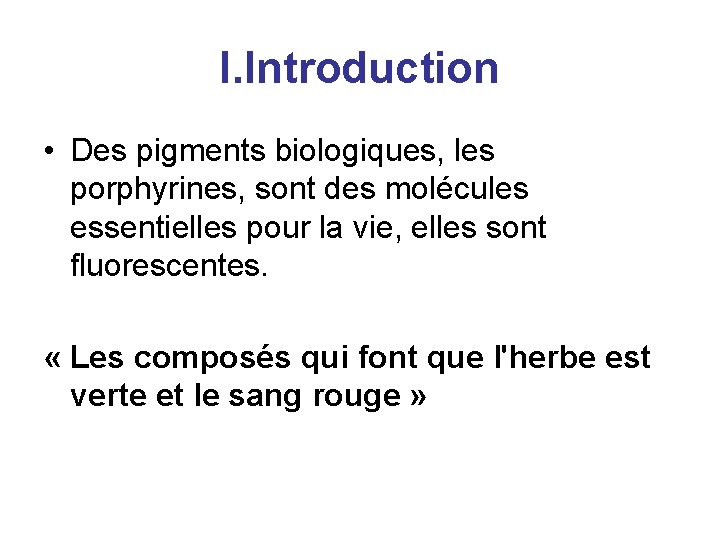 I.Introduction

• Des pigments biologiques, les porphyrines, sont des molécules essentielles pour la vie, elles sont fluorescentes.

« Les composés qui font que l'herbe est verte et le sang rouge »